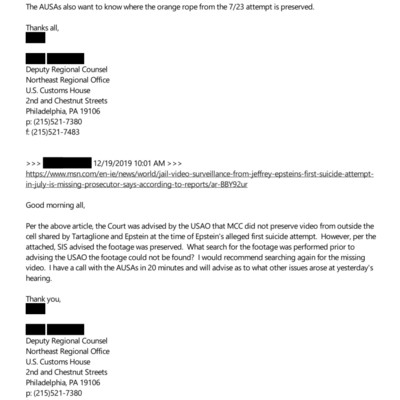 The AUSAs also want to know where the orange rope from the 7/23 attempt is preserved.

Thanks all,

Deputy Regional Counsel
Northeast Regional Office
U.S. Customs House
2nd and Chestnut Streets
Philadelphia, PA 19106
p: (215)521-7380
f: (215)521-7483

>>> 12/19/2019 10:01 AM >>>
https://www.msn.com/en-ie/news/world/jail-video-surveillance-from-jeffrey-epsteins-first-suicide-attempt-in-july-is-missing-prosecutor-says-according-to-reports/ar-BBY92ur

Good morning all,

Per the above article, the Court was advised by the USAO that MCC did not preserve video from outside the cell shared by Tartaglione and Epstein at the time of Epstein's alleged first suicide attempt. However, per the attached, SIS advised the footage was preserved. What search for the footage was performed prior to advising the USAO the footage could not be found? I would recommend searching again for the missing video. I have a call with the AUSAs in 20 minutes and will advise as to what other issues arose at yesterday's hearing.

Thank you,

Deputy Regional Counsel
Northeast Regional Office
U.S. Customs House
2nd and Chestnut Streets
Philadelphia, PA 19106
p: (215)521-7380